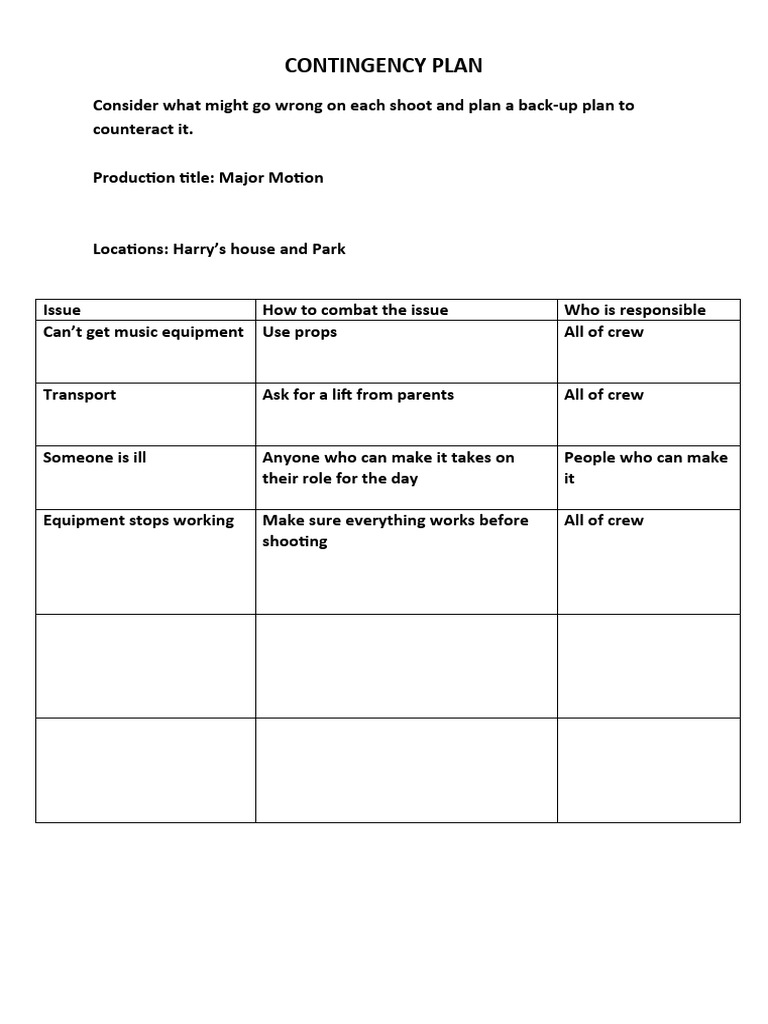 CONTINGENCY PLAN

Consider what might go wrong on each shoot and plan a back-up plan to counteract it.

Production title: Major Motion

Locations: Harry's house and Park

| Issue | How to combat the issue | Who is responsible |
|---|---|---|
| Can't get music equipment | Use props | All of crew |
| Transport | Ask for a lift from parents | All of crew |
| Someone is ill | Anyone who can make it takes on their role for the day | People who can make it |
| Equipment stops working | Make sure everything works before shooting | All of crew |
| | | |
| | | |